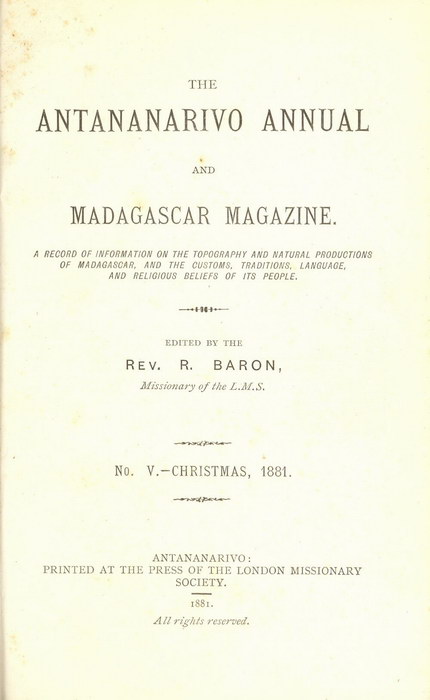 THE

ANTANANARIVO ANNUAL

AND

MADAGASCAR MAGAZINE.

A RECORD OF INFORMATION ON THE TOPOGRAPHY AND NATURAL PRODUCTIONS OF MADAGASCAR, AND THE CUSTOMS, TRADITIONS, LANGUAGE, AND RELIGIOUS BELIEFS OF ITS PEOPLE.

EDITED BY THE

REV. R. BARON,

Missionary of the L.M.S.

No. V.—CHRISTMAS, 1881.

ANTANANARIVO:
PRINTED AT THE PRESS OF THE LONDON MISSIONARY SOCIETY.

1881.

All rights reserved.